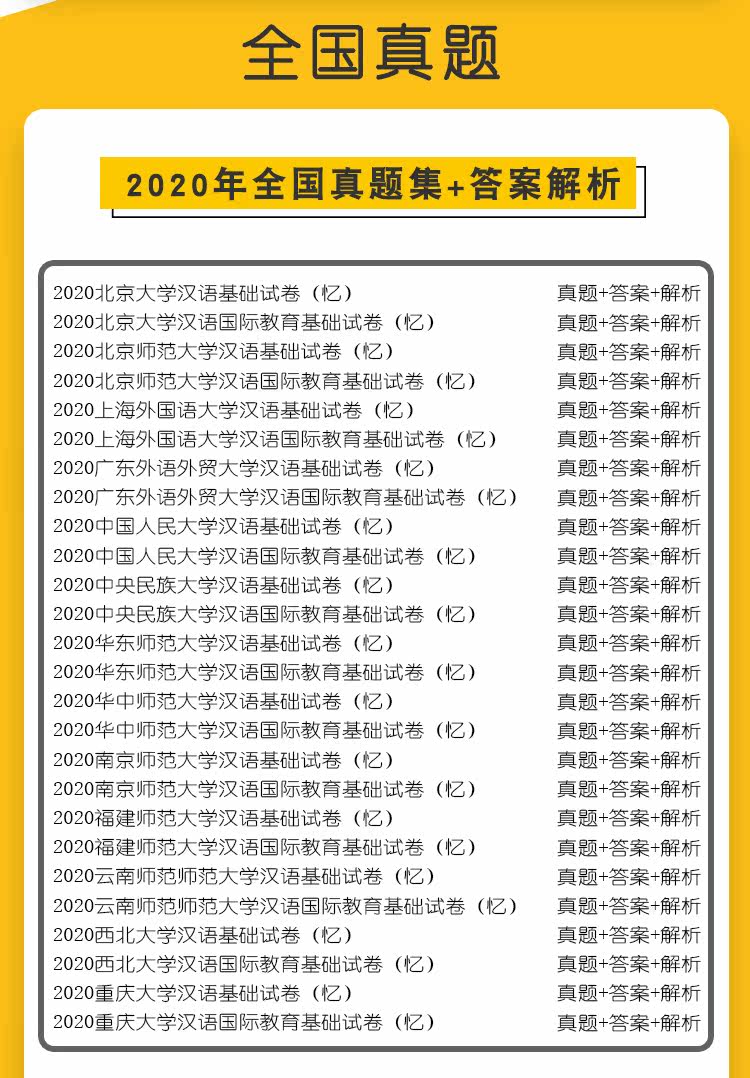 全国真题

2020年全国真题集+答案解析

| | |
|---|---|
| 2020北京大学汉语基础试卷（忆） | 真题+答案+解析 |
| 2020北京大学汉语国际教育基础试卷（忆） | 真题+答案+解析 |
| 2020北京师范大学汉语基础试卷（忆） | 真题+答案+解析 |
| 2020北京师范大学汉语国际教育基础试卷（忆） | 真题+答案+解析 |
| 2020上海外国语大学汉语基础试卷（忆） | 真题+答案+解析 |
| 2020上海外国语大学汉语国际教育基础试卷（忆） | 真题+答案+解析 |
| 2020广东外语外贸大学汉语基础试卷（忆） | 真题+答案+解析 |
| 2020广东外语外贸大学汉语国际教育基础试卷（忆） | 真题+答案+解析 |
| 2020中国人民大学汉语基础试卷（忆） | 真题+答案+解析 |
| 2020中国人民大学汉语国际教育基础试卷（忆） | 真题+答案+解析 |
| 2020中央民族大学汉语基础试卷（忆） | 真题+答案+解析 |
| 2020中央民族大学汉语国际教育基础试卷（忆） | 真题+答案+解析 |
| 2020华东师范大学汉语基础试卷（忆） | 真题+答案+解析 |
| 2020华东师范大学汉语国际教育基础试卷（忆） | 真题+答案+解析 |
| 2020华中师范大学汉语基础试卷（忆） | 真题+答案+解析 |
| 2020华中师范大学汉语国际教育基础试卷（忆） | 真题+答案+解析 |
| 2020南京师范大学汉语基础试卷（忆） | 真题+答案+解析 |
| 2020南京师范大学汉语国际教育基础试卷（忆） | 真题+答案+解析 |
| 2020福建师范大学汉语基础试卷（忆） | 真题+答案+解析 |
| 2020福建师范大学汉语国际教育基础试卷（忆） | 真题+答案+解析 |
| 2020云南师范师范大学汉语基础试卷（忆） | 真题+答案+解析 |
| 2020云南师范师范大学汉语国际教育基础试卷（忆） | 真题+答案+解析 |
| 2020西北大学汉语基础试卷（忆） | 真题+答案+解析 |
| 2020西北大学汉语国际教育基础试卷（忆） | 真题+答案+解析 |
| 2020重庆大学汉语基础试卷（忆） | 真题+答案+解析 |
| 2020重庆大学汉语国际教育基础试卷（忆） | 真题+答案+解析 |